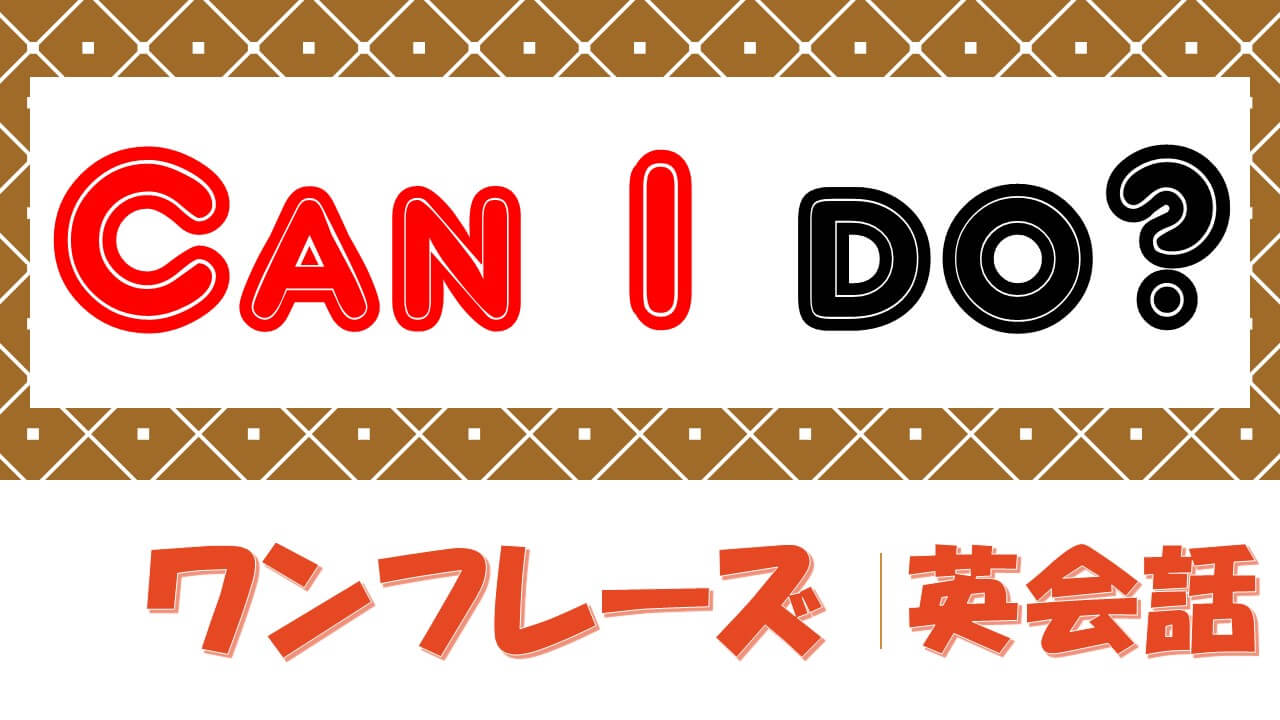 CAN I DO?

ワンフレーズ | 英会話